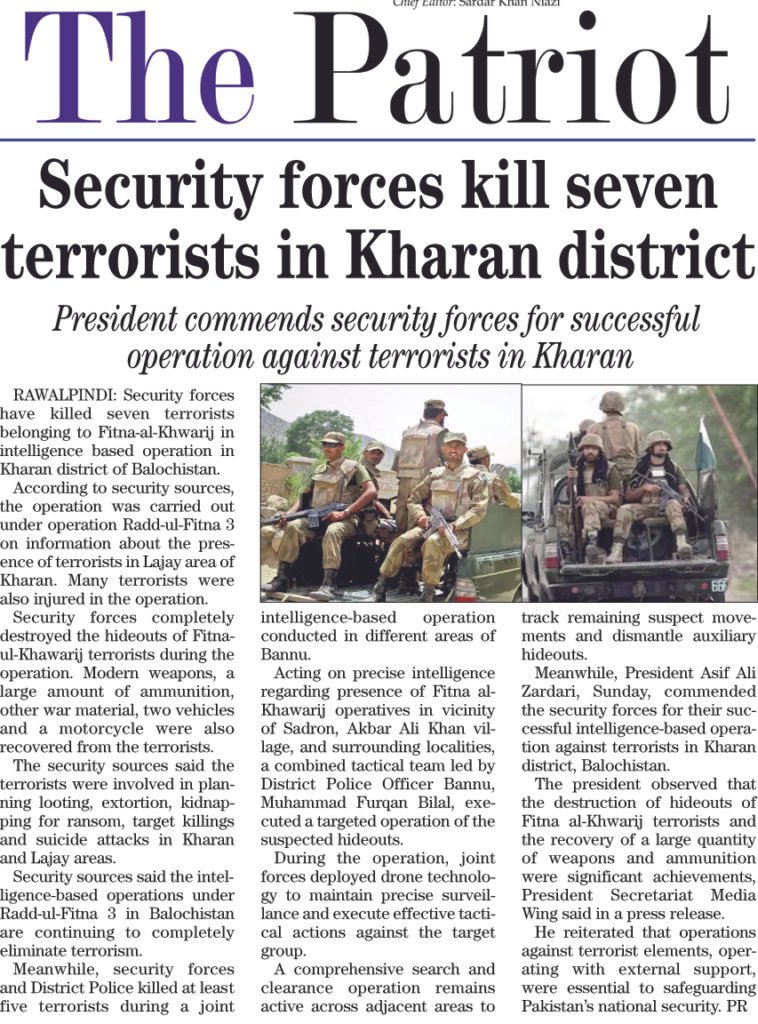 Chief Editor: Sardar Khan Niazi

The Patriot

Security forces kill seven terrorists in Kharan district

President commends security forces for successful operation against terrorists in Kharan

RAWALPINDI: Security forces have killed seven terrorists belonging to Fitna-al-Khwarij in intelligence based operation in Kharan district of Balochistan.

According to security sources, the operation was carried out under operation Radd-ul-Fitna 3 on information about the presence of terrorists in Lajay area of Kharan. Many terrorists were also injured in the operation.

Security forces completely destroyed the hideouts of Fitna-ul-Khawarij terrorists during the operation. Modern weapons, a large amount of ammunition, other war material, two vehicles and a motorcycle were also recovered from the terrorists.

The security sources said the terrorists were involved in planning looting, extortion, kidnapping for ransom, target killings and suicide attacks in Kharan and Lajay areas.

Security sources said the intelligence-based operations under Radd-ul-Fitna 3 in Balochistan are continuing to completely eliminate terrorism.

Meanwhile, security forces and District Police killed at least five terrorists during a joint intelligence-based operation conducted in different areas of Bannu.

Acting on precise intelligence regarding presence of Fitna al-Khawarij operatives in vicinity of Sadron, Akbar Ali Khan village, and surrounding localities, a combined tactical team led by District Police Officer Bannu, Muhammad Furqan Bilal, executed a targeted operation of the suspected hideouts.

During the operation, joint forces deployed drone technology to maintain precise surveillance and execute effective tactical actions against the target group.

A comprehensive search and clearance operation remains active across adjacent areas to track remaining suspect movements and dismantle auxiliary hideouts.

Meanwhile, President Asif Ali Zardari, Sunday, commended the security forces for their successful intelligence-based operation against terrorists in Kharan district, Balochistan.

The president observed that the destruction of hideouts of Fitna al-Khwarij terrorists and the recovery of a large quantity of weapons and ammunition were significant achievements, President Secretariat Media Wing said in a press release.

He reiterated that operations against terrorist elements, operating with external support, were essential to safeguarding Pakistan's national security. PR